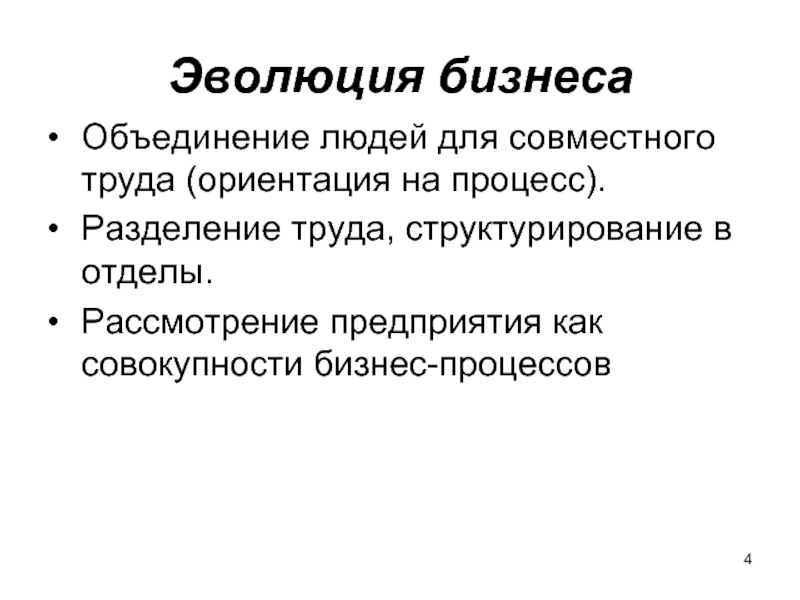 Эволюция бизнеса

• Объединение людей для совместного труда (ориентация на процесс).

• Разделение труда, структурирование в отделы.

• Рассмотрение предприятия как совокупности бизнес-процессов

4